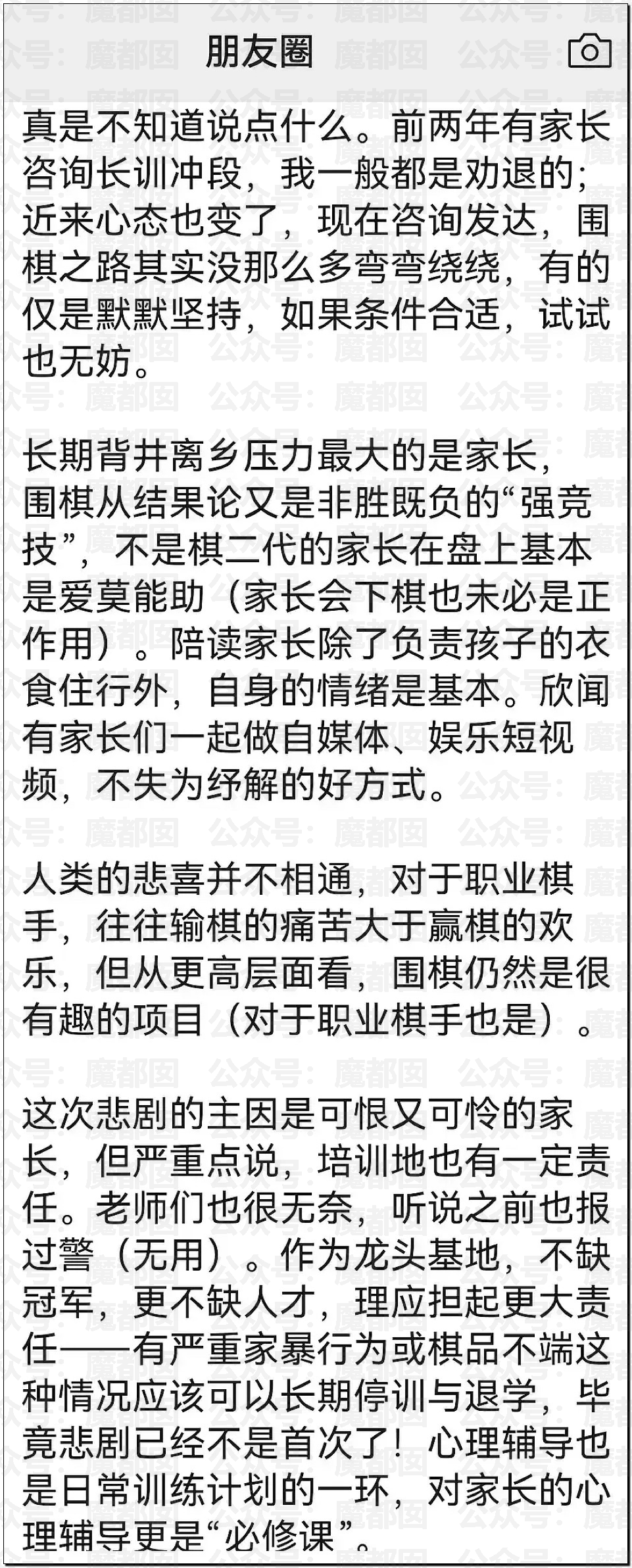 朋友圈

真是不知道说点什么。前两年有家长咨询长训冲段，我一般都是劝退的；近来心态也变了，现在咨询发达，围棋之路其实没那么多弯弯绕绕，有的仅是默默坚持，如果条件合适，试试也无妨。

长期背井离乡压力最大的是家长，围棋从结果论又是非胜既负的“强竞技”，不是棋二代的家长在盘上基本是爱莫能助（家长会下棋也未必是正作用）。陪读家长除了负责孩子的衣食住行外，自身的情绪是基本。欣闻有家长们一起做自媒体、娱乐短视频，不失为纾解的好方式。

人类的悲喜并不相通，对于职业棋手，往往输棋的痛苦大于赢棋的欢乐，但从更高层面看，围棋仍然是很有趣的项目（对于职业棋手也是）。

这次悲剧的主因是可恨又可怜的家长，但严重点说，培训地也有一定责任。老师们也很无奈，听说之前也报过警（无用）。作为龙头基地，不缺冠军，更不缺人才，理应担起更大责任——有严重家暴行为或棋品不端这种情况应该可以长期停训与退学，毕竟悲剧已经不是首次了！心理辅导也是日常训练计划的一环，对家长的心理辅导更是“必修课”。

公众号：魔都囡